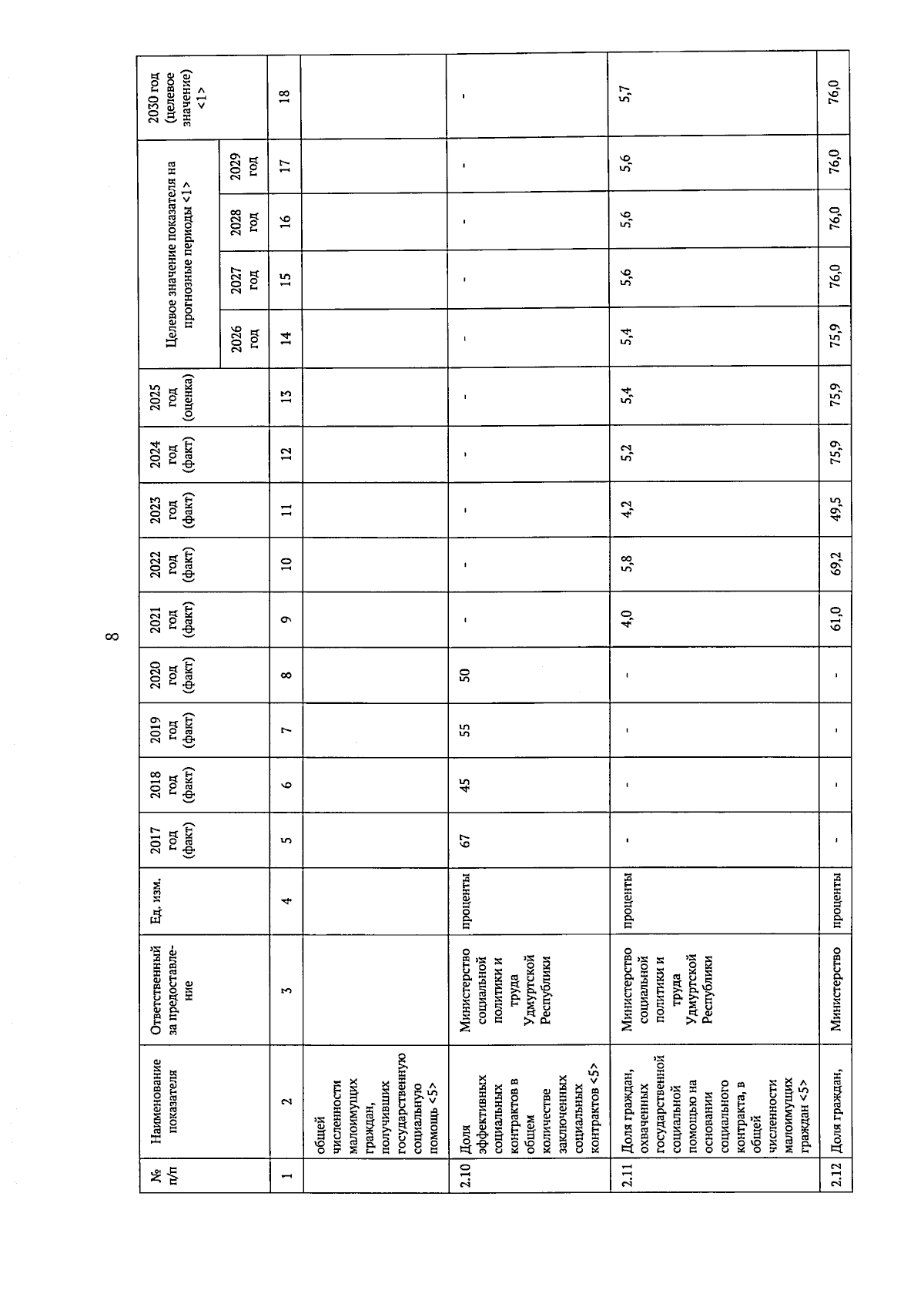 8

| № п/п | Наименование показателя | Ответственный за предоставление | Ед. изм. | 2017 год (факт) | 2018 год (факт) | 2019 год (факт) | 2020 год (факт) | 2021 год (факт) | 2022 год (факт) | 2023 год (факт) | 2024 год (факт) | 2025 год (оценка) | Целевое значение показателя на прогнозные периоды <1> |  |  |  | 2030 год (целевое значение) <1> |
|---|---|---|---|---|---|---|---|---|---|---|---|---|---|---|---|---|---|
|  |  |  |  |  |  |  |  |  |  |  |  |  | 2026 год | 2027 год | 2028 год | 2029 год |  |
| 1 | 2 | 3 | 4 | 5 | 6 | 7 | 8 | 9 | 10 | 11 | 12 | 13 | 14 | 15 | 16 | 17 | 18 |
|  | общей численности малоимущих граждан, получивших государственную социальную помощь <5> |  |  |  |  |  |  |  |  |  |  |  |  |  |  |  |  |
| 2.10 | Доля эффективных социальных контрактов в общем количестве заключенных социальных контрактов <5> | Министерство социальной политики и труда Удмуртской Республики | проценты | 67 | 45 | 55 | 50 | - | - | - | - | - | - | - | - | - | - |
| 2.11 | Доля граждан, охваченных государственной социальной помощью на основании социального контракта, в общей численности малоимущих граждан <5> | Министерство социальной политики и труда Удмуртской Республики | проценты | - | - | - | - | 4,0 | 5,8 | 4,2 | 5,2 | 5,4 | 5,4 | 5,6 | 5,6 | 5,6 | 5,7 |
| 2.12 | Доля граждан, | Министерство | проценты | - | - | - | - | 61,0 | 69,2 | 49,5 | 75,9 | 75,9 | 75,9 | 76,0 | 76,0 | 76,0 | 76,0 |